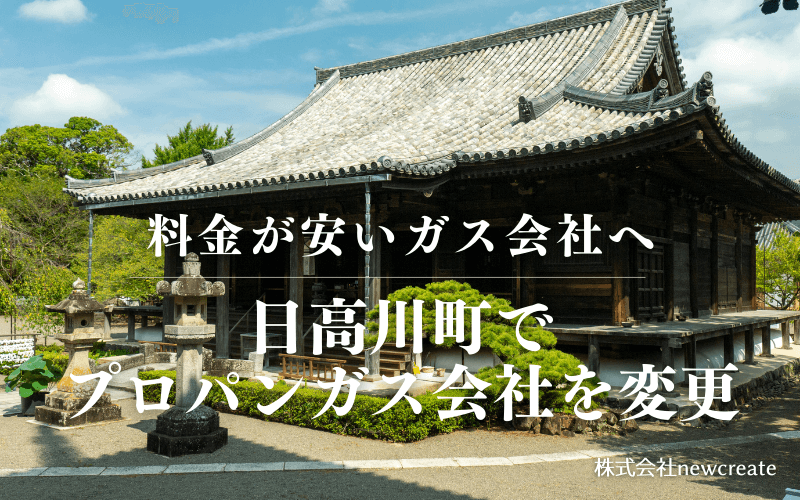 料金が安いガス会社へ

日高川町で
プロパンガス会社を変更

株式会社newcreate